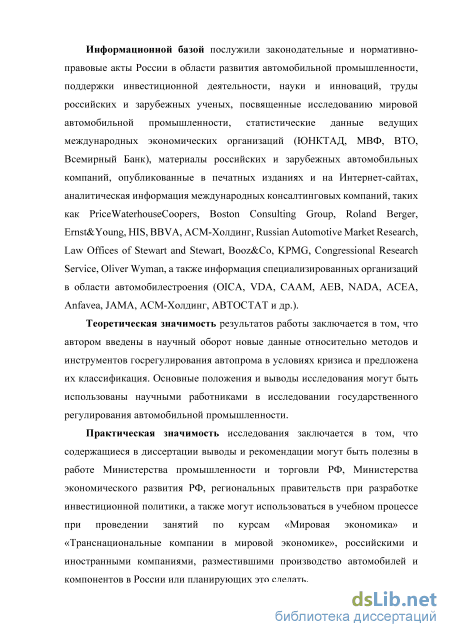 **Информационной базой** послужили законодательные и нормативно-правовые акты России в области развития автомобильной промышленности, поддержки инвестиционной деятельности, науки и инноваций, труды российских и зарубежных ученых, посвященные исследованию мировой автомобильной промышленности, статистические данные ведущих международных экономических организаций (ЮНКТАД, МВФ, ВТО, Всемирный Банк), материалы российских и зарубежных автомобильных компаний, опубликованные в печатных изданиях и на Интернет-сайтах, аналитическая информация международных консалтинговых компаний, таких как PriceWaterhouseCoopers, Boston Consulting Group, Roland Berger, Ernst&Young, HIS, BBVA, АСМ-Холдинг, Russian Automotive Market Research, Law Offices of Stewart and Stewart, Booz&Co, KPMG, Congressional Research Service, Oliver Wyman, а также информация специализированных организаций в области автомобилестроения (OICA, VDA, CAAM, AEB, NADA, ACEA, Anfavea, JAMA, АСМ-Холдинг, АВТОСТАТ и др.).

**Теоретическая значимость** результатов работы заключается в том, что автором введены в научный оборот новые данные относительно методов и инструментов госрегулирования автопрома в условиях кризиса и предложена их классификация. Основные положения и выводы исследования могут быть использованы научными работниками в исследовании государственного регулирования автомобильной промышленности.

**Практическая значимость** исследования заключается в том, что содержащиеся в диссертации выводы и рекомендации могут быть полезны в работе Министерства промышленности и торговли РФ, Министерства экономического развития РФ, региональных правительств при разработке инвестиционной политики, а также могут использоваться в учебном процессе при проведении занятий по курсам «Мировая экономика» и «Транснациональные компании в мировой экономике», российскими и иностранными компаниями, разместившими производство автомобилей и компонентов в России или планирующих это сделать.

dsLib.net
библиотека диссертаций